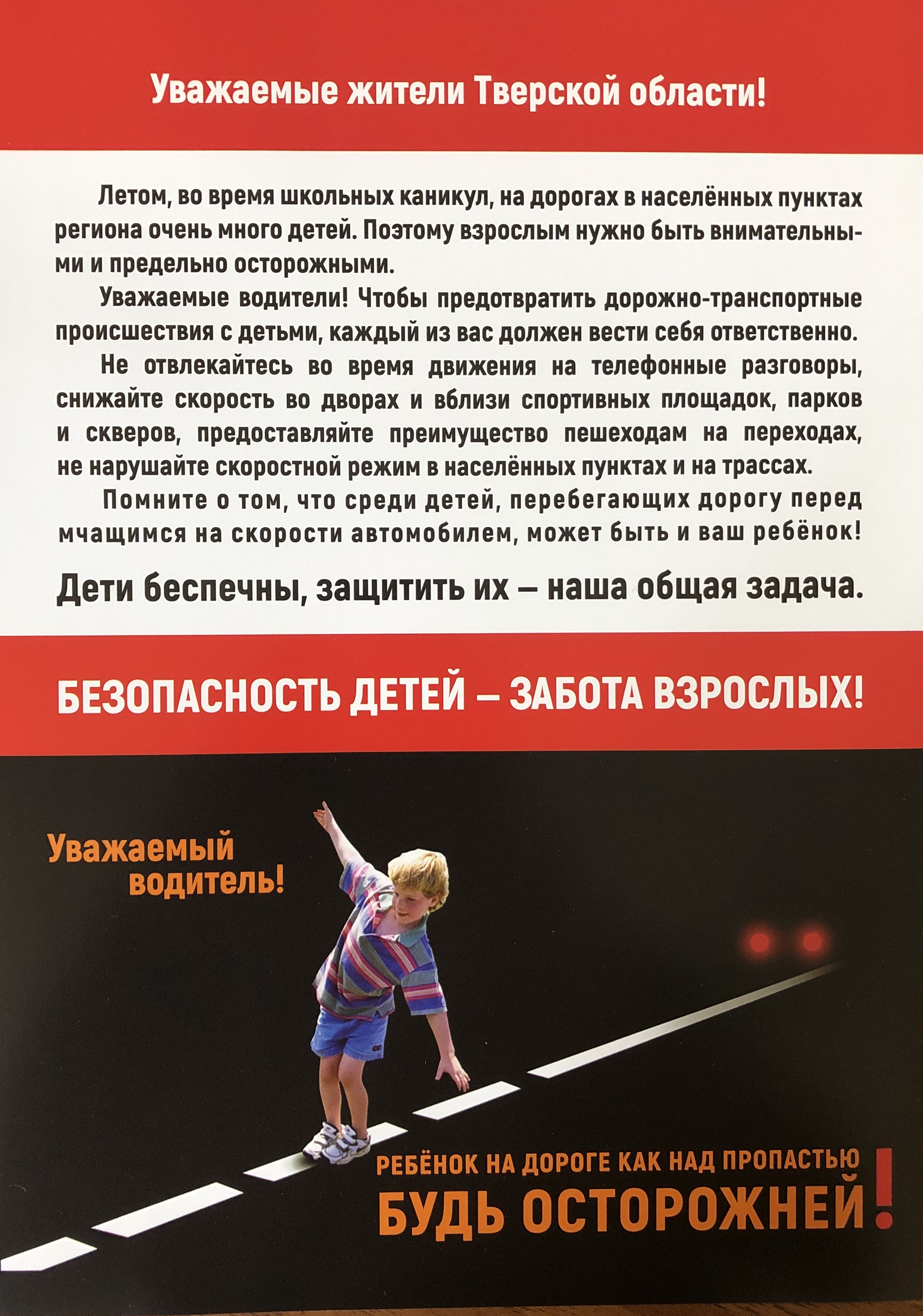 Уважаемые жители Тверской области!

Летом, во время школьных каникул, на дорогах в населённых пунктах региона очень много детей. Поэтому взрослым нужно быть внимательными и предельно осторожными.

Уважаемые водители! Чтобы предотвратить дорожно-транспортные происшествия с детьми, каждый из вас должен вести себя ответственно.

Не отвлекайтесь во время движения на телефонные разговоры, снижайте скорость во дворах и вблизи спортивных площадок, парков и скверов, предоставляйте преимущество пешеходам на переходах, не нарушайте скоростной режим в населённых пунктах и на трассах.

Помните о том, что среди детей, перебегающих дорогу перед мчащимся на скорости автомобилем, может быть и ваш ребёнок!

Дети беспечны, защитить их – наша общая задача.

БЕЗОПАСНОСТЬ ДЕТЕЙ – ЗАБОТА ВЗРОСЛЫХ!

Уважаемый водитель!

РЕБЁНОК НА ДОРОГЕ КАК НАД ПРОПАСТЬЮ
БУДЬ ОСТОРОЖНЕЙ!